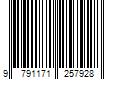 9 791171 257928